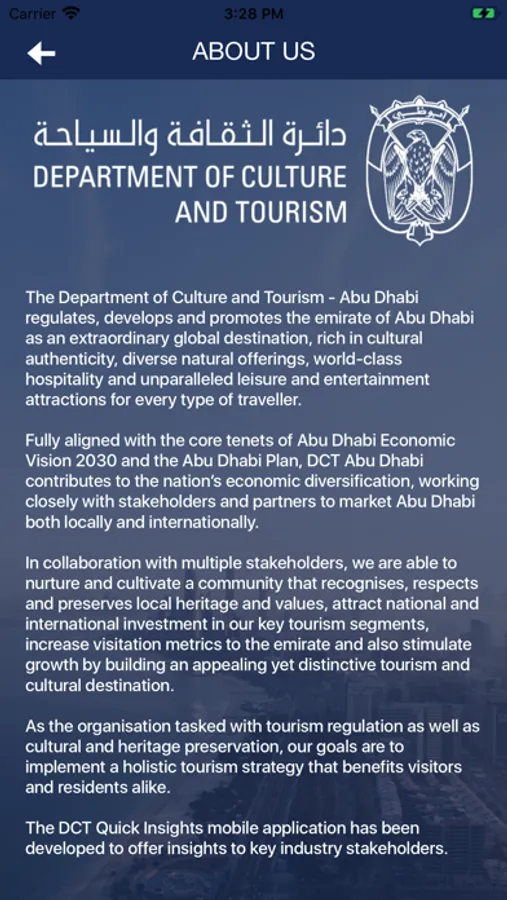 Carrier 3:28 PM

ABOUT US

دائرة الثقافة والسياحة
DEPARTMENT OF CULTURE AND TOURISM

The Department of Culture and Tourism - Abu Dhabi regulates, develops and promotes the emirate of Abu Dhabi as an extraordinary global destination, rich in cultural authenticity, diverse natural offerings, world-class hospitality and unparalleled leisure and entertainment attractions for every type of traveller.

Fully aligned with the core tenets of Abu Dhabi Economic Vision 2030 and the Abu Dhabi Plan, DCT Abu Dhabi contributes to the nation's economic diversification, working closely with stakeholders and partners to market Abu Dhabi both locally and internationally.

In collaboration with multiple stakeholders, we are able to nurture and cultivate a community that recognises, respects and preserves local heritage and values, attract national and international investment in our key tourism segments, increase visitation metrics to the emirate and also stimulate growth by building an appealing yet distinctive tourism and cultural destination.

As the organisation tasked with tourism regulation as well as cultural and heritage preservation, our goals are to implement a holistic tourism strategy that benefits visitors and residents alike.

The DCT Quick Insights mobile application has been developed to offer insights to key industry stakeholders.